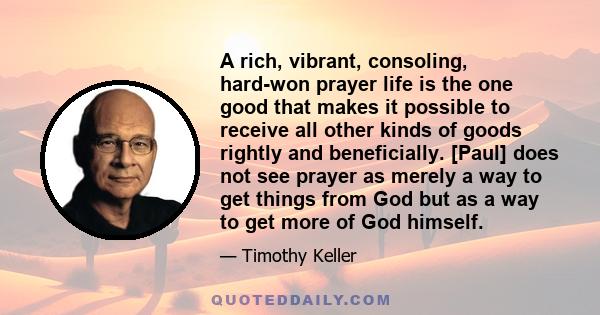 A rich, vibrant, consoling, hard-won prayer life is the one good that makes it possible to receive all other kinds of goods rightly and beneficially. [Paul] does not see prayer as merely a way to get things from God but as a way to get more of God himself.

— Timothy Keller

QUOTEDDAILY.COM